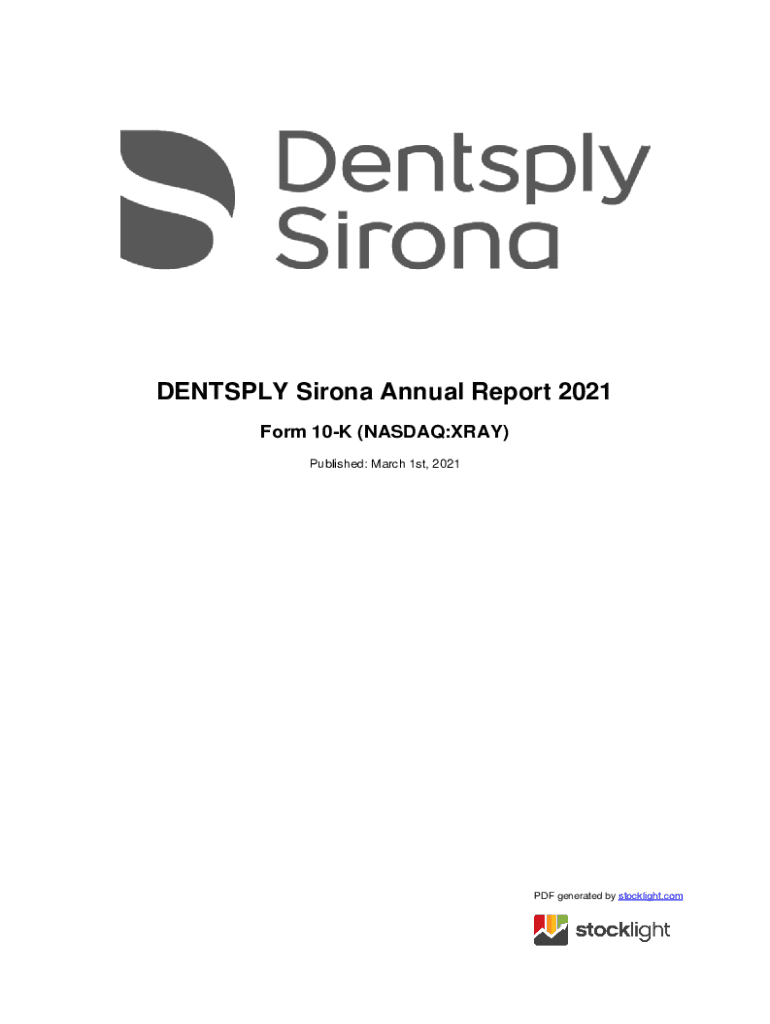 Dentsply
Sirona

DENTSPLY Sirona Annual Report 2021

Form 10-K (NASDAQ:XRAY)

Published: March 1st, 2021

PDF generated by stocklight.com

stocklight